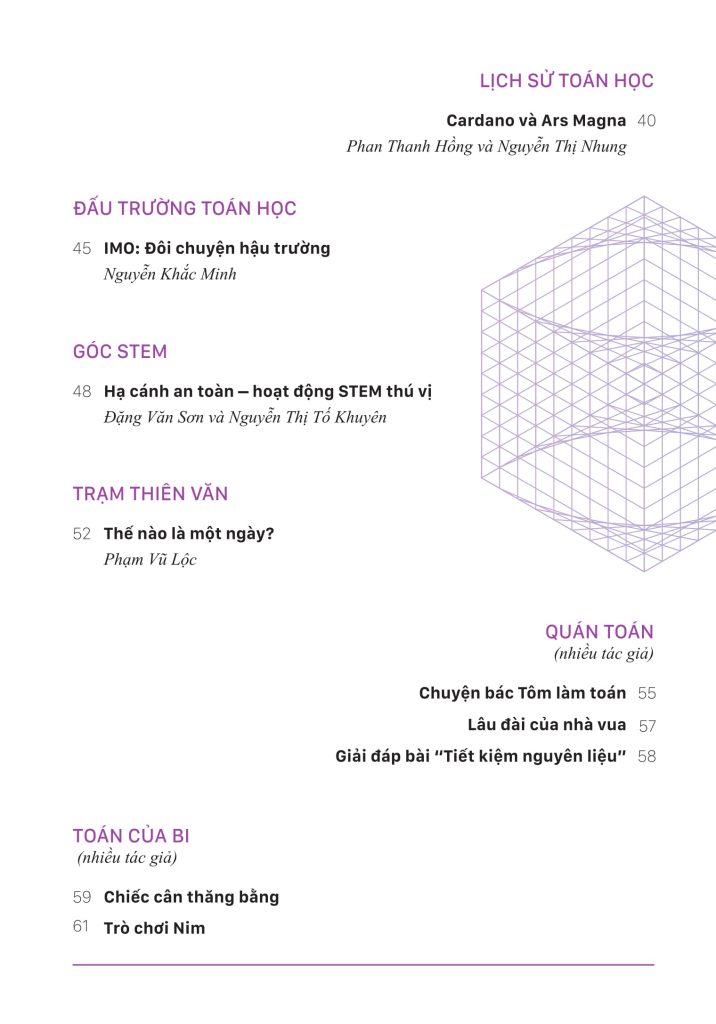 LỊCH SỬ TOÁN HỌC

Cardano và Ars Magna 40
Phan Thanh Hồng và Nguyễn Thị Nhung

ĐẤU TRƯỜNG TOÁN HỌC

45 IMO: Đôi chuyện hậu trường
Nguyễn Khắc Minh

GÓC STEM

48 Hạ cánh an toàn – hoạt động STEM thú vị
Đặng Văn Sơn và Nguyễn Thị Tố Khuyên

TRẠM THIÊN VĂN

52 Thế nào là một ngày?
Phạm Vũ Lộc

QUÁN TOÁN
(nhiều tác giả)

Chuyện bác Tôm làm toán 55
Lâu đài của nhà vua 57
Giải đáp bài "Tiết kiệm nguyên liệu" 58

TOÁN CỦA BI
(nhiều tác giả)

59 Chiếc cân thăng bằng
61 Trò chơi Nim